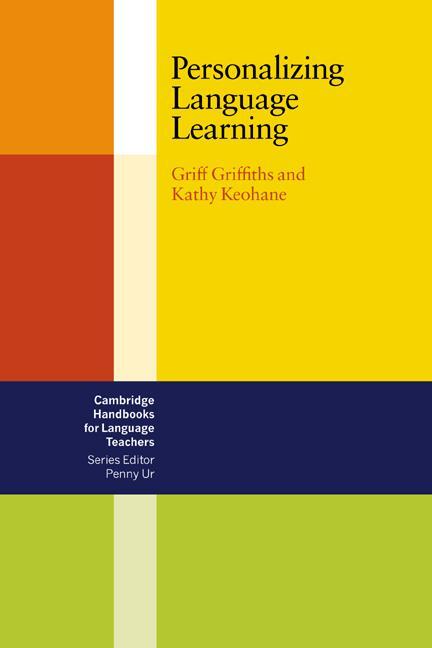 Personalizing Language Learning

Griff Griffiths and Kathy Keohane

Cambridge Handbooks for Language Teachers

Series Editor Penny Ur